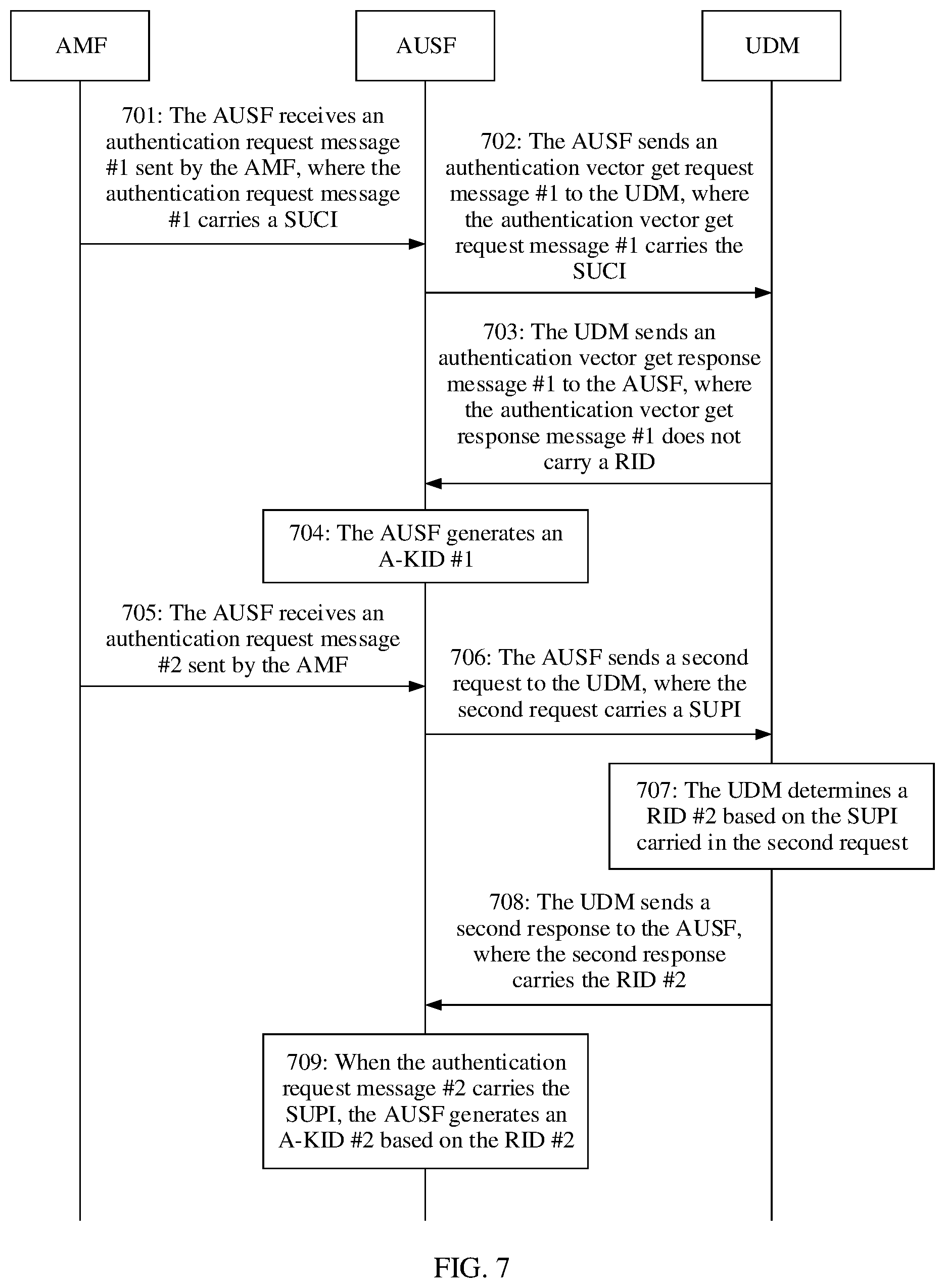 AMF

AUSF

UDM

701: The AUSF receives an authentication request message #1 sent by the AMF, where the authentication request message #1 carries a SUCI

702: The AUSF sends an authentication vector get request message #1 to the UDM, where the authentication vector get request message #1 carries the SUCI

703: The UDM sends an authentication vector get response message #1 to the AUSF, where the authentication vector get response message #1 does not carry a RID

704: The AUSF generates an A-KID #1

705: The AUSF receives an authentication request message #2 sent by the AMF

706: The AUSF sends a second request to the UDM, where the second request carries a SUPI

707: The UDM determines a RID #2 based on the SUPI carried in the second request

708: The UDM sends a second response to the AUSF, where the second response carries the RID #2

709: When the authentication request message #2 carries the SUPI, the AUSF generates an A-KID #2 based on the RID #2

FIG. 7